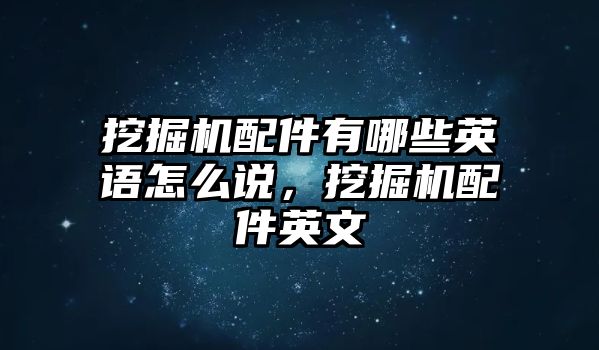 挖掘机配件有哪些英语怎么说，挖掘机配件英文